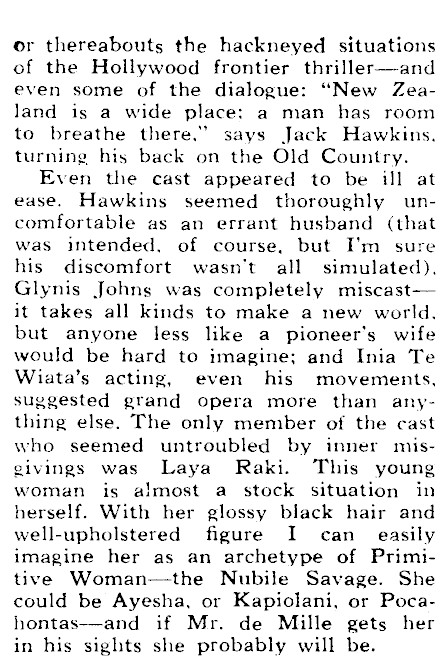 or thereabouts the hackneyed situations of the Hollywood frontier thriller—and even some of the dialogue: "New Zealand is a wide place: a man has room to breathe there," says Jack Hawkins, turning his back on the Old Country.

Even the cast appeared to be ill at ease. Hawkins seemed thoroughly uncomfortable as an errant husband (that was intended, of course, but I'm sure his discomfort wasn't all simulated). Glynis Johns was completely miscast—it takes all kinds to make a new world, but anyone less like a pioneer's wife would be hard to imagine; and Inia Te Wiata's acting, even his movements, suggested grand opera more than anything else. The only member of the cast who seemed untroubled by inner misgivings was Laya Raki. This young woman is almost a stock situation in herself. With her glossy black hair and well-upholstered figure I can easily imagine her as an archetype of Primitive Woman—the Nubile Savage. She could be Ayesha, or Kapiolani, or Pocahontas—and if Mr. de Mille gets her in his sights she probably will be.